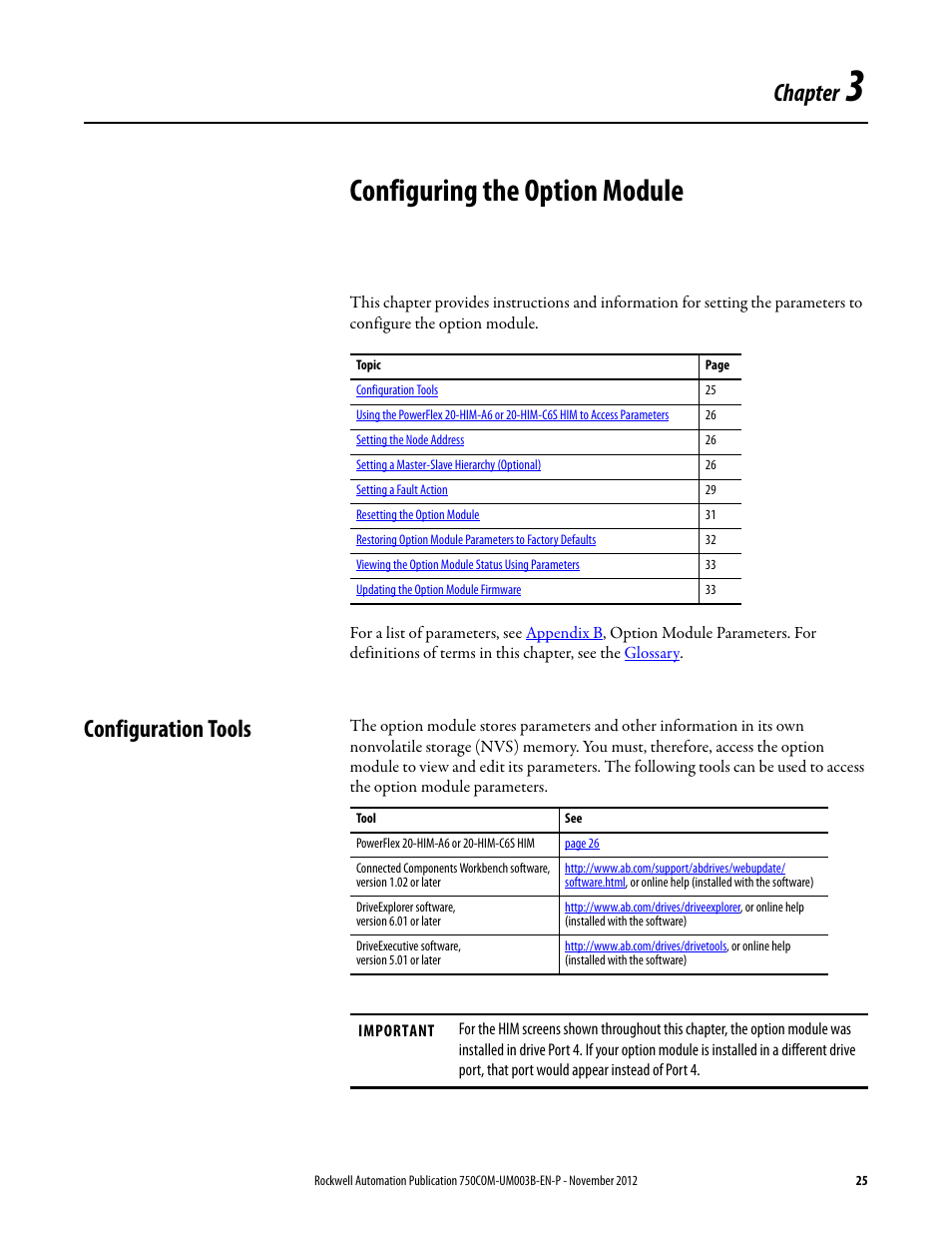 Chapter 3

Configuring the Option Module

This chapter provides instructions and information for setting the parameters to configure the option module.

| Topic | Page |
|---|---|
| Configuration Tools | 25 |
| Using the PowerFlex 20-HIM-A6 or 20-HIM-C6S HIM to Access Parameters | 26 |
| Setting the Node Address | 26 |
| Setting a Master-Slave Hierarchy (Optional) | 26 |
| Setting a Fault Action | 29 |
| Resetting the Option Module | 31 |
| Restoring Option Module Parameters to Factory Defaults | 32 |
| Viewing the Option Module Status Using Parameters | 33 |
| Updating the Option Module Firmware | 33 |

For a list of parameters, see Appendix B, Option Module Parameters. For definitions of terms in this chapter, see the Glossary.

Configuration Tools

The option module stores parameters and other information in its own nonvolatile storage (NVS) memory. You must, therefore, access the option module to view and edit its parameters. The following tools can be used to access the option module parameters.

| Tool | See |
|---|---|
| PowerFlex 20-HIM-A6 or 20-HIM-C6S HIM | page 26 |
| Connected Components Workbench software, version 1.02 or later | http://www.ab.com/support/abdrives/webupdate/software.html, or online help (installed with the software) |
| DriveExplorer software, version 6.01 or later | http://www.ab.com/drives/driveexplorer, or online help (installed with the software) |
| DriveExecutive software, version 5.01 or later | http://www.ab.com/drives/drivetools, or online help (installed with the software) |

IMPORTANT For the HIM screens shown throughout this chapter, the option module was installed in drive Port 4. If your option module is installed in a different drive port, that port would appear instead of Port 4.

Rockwell Automation Publication 750COM-UM003B-EN-P - November 2012 25